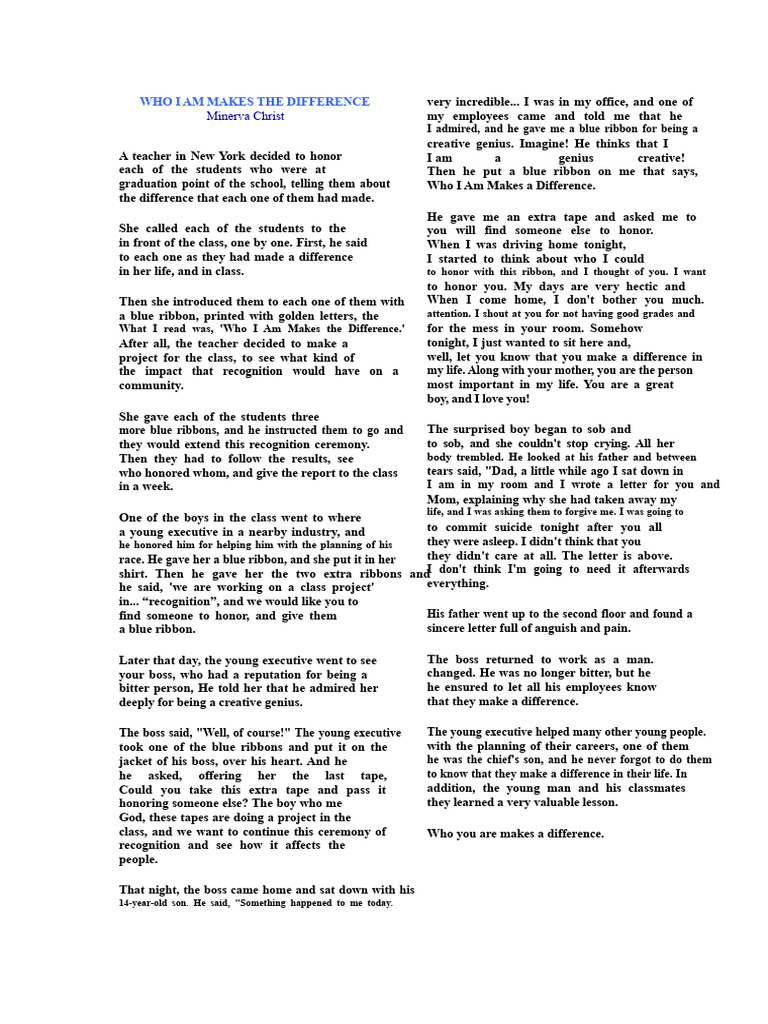 WHO I AM MAKES THE DIFFERENCE
Minerva Christ

A teacher in New York decided to honor each of the students who were at graduation point of the school, telling them about the difference that each one of them had made.

She called each of the students to the in front of the class, one by one. First, he said to each one as they had made a difference in her life, and in class.

Then she introduced them to each one of them with a blue ribbon, printed with golden letters, the What I read was, 'Who I Am Makes the Difference.' After all, the teacher decided to make a project for the class, to see what kind of the impact that recognition would have on a community.

She gave each of the students three more blue ribbons, and he instructed them to go and they would extend this recognition ceremony. Then they had to follow the results, see who honored whom, and give the report to the class in a week.

One of the boys in the class went to where a young executive in a nearby industry, and he honored him for helping him with the planning of his race. He gave her a blue ribbon, and she put it in her shirt. Then he gave her the two extra ribbons and he said, 'we are working on a class project' in... "recognition", and we would like you to find someone to honor, and give them a blue ribbon.

Later that day, the young executive went to see your boss, who had a reputation for being a bitter person, He told her that he admired her deeply for being a creative genius.

The boss said, "Well, of course!" The young executive took one of the blue ribbons and put it on the jacket of his boss, over his heart. And he he asked, offering her the last tape, Could you take this extra tape and pass it honoring someone else? The boy who me God, these tapes are doing a project in the class, and we want to continue this ceremony of recognition and see how it affects the people.

That night, the boss came home and sat down with his 14-year-old son. He said, "Something happened to me today. very incredible... I was in my office, and one of my employees came and told me that he I admired, and he gave me a blue ribbon for being a creative genius. Imagine! He thinks that I I am a genius creative! Then he put a blue ribbon on me that says, Who I Am Makes a Difference.

He gave me an extra tape and asked me to you will find someone else to honor. When I was driving home tonight, I started to think about who I could to honor with this ribbon, and I thought of you. I want to honor you. My days are very hectic and When I come home, I don't bother you much. attention. I shout at you for not having good grades and for the mess in your room. Somehow tonight, I just wanted to sit here and, well, let you know that you make a difference in my life. Along with your mother, you are the person most important in my life. You are a great boy, and I love you!

The surprised boy began to sob and to sob, and she couldn't stop crying. All her body trembled. He looked at his father and between tears said, "Dad, a little while ago I sat down in I am in my room and I wrote a letter for you and Mom, explaining why she had taken away my life, and I was asking them to forgive me. I was going to to commit suicide tonight after you all they were asleep. I didn't think that you they didn't care at all. The letter is above. I don't think I'm going to need it afterwards everything.

His father went up to the second floor and found a sincere letter full of anguish and pain.

The boss returned to work as a man. changed. He was no longer bitter, but he he ensured to let all his employees know that they make a difference.

The young executive helped many other young people. with the planning of their careers, one of them he was the chief's son, and he never forgot to do them to know that they make a difference in their life. In addition, the young man and his classmates they learned a very valuable lesson.

Who you are makes a difference.